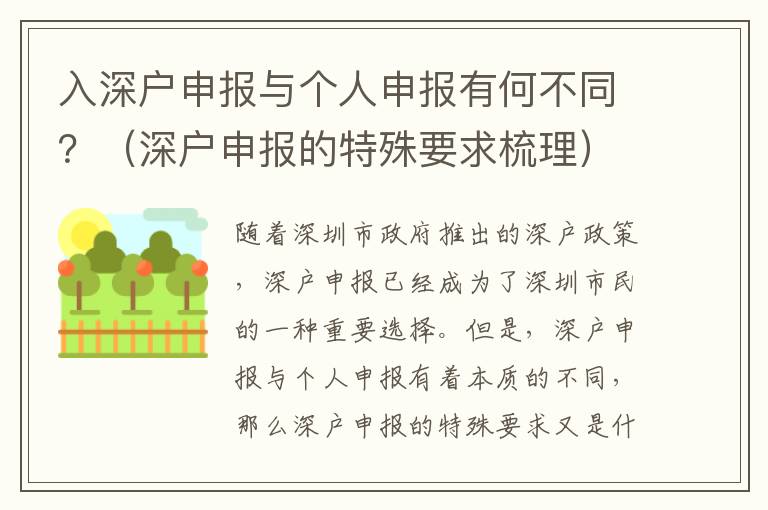 入深户申报与个人申报有何不同？（深户申报的特殊要求梳理）

随着深圳市政府推出的深户政策，深户申报已经成为了深圳市民的一种重要选择。但是，深户申报与个人申报有着本质的不同，那么深户申报的特殊要求又是什